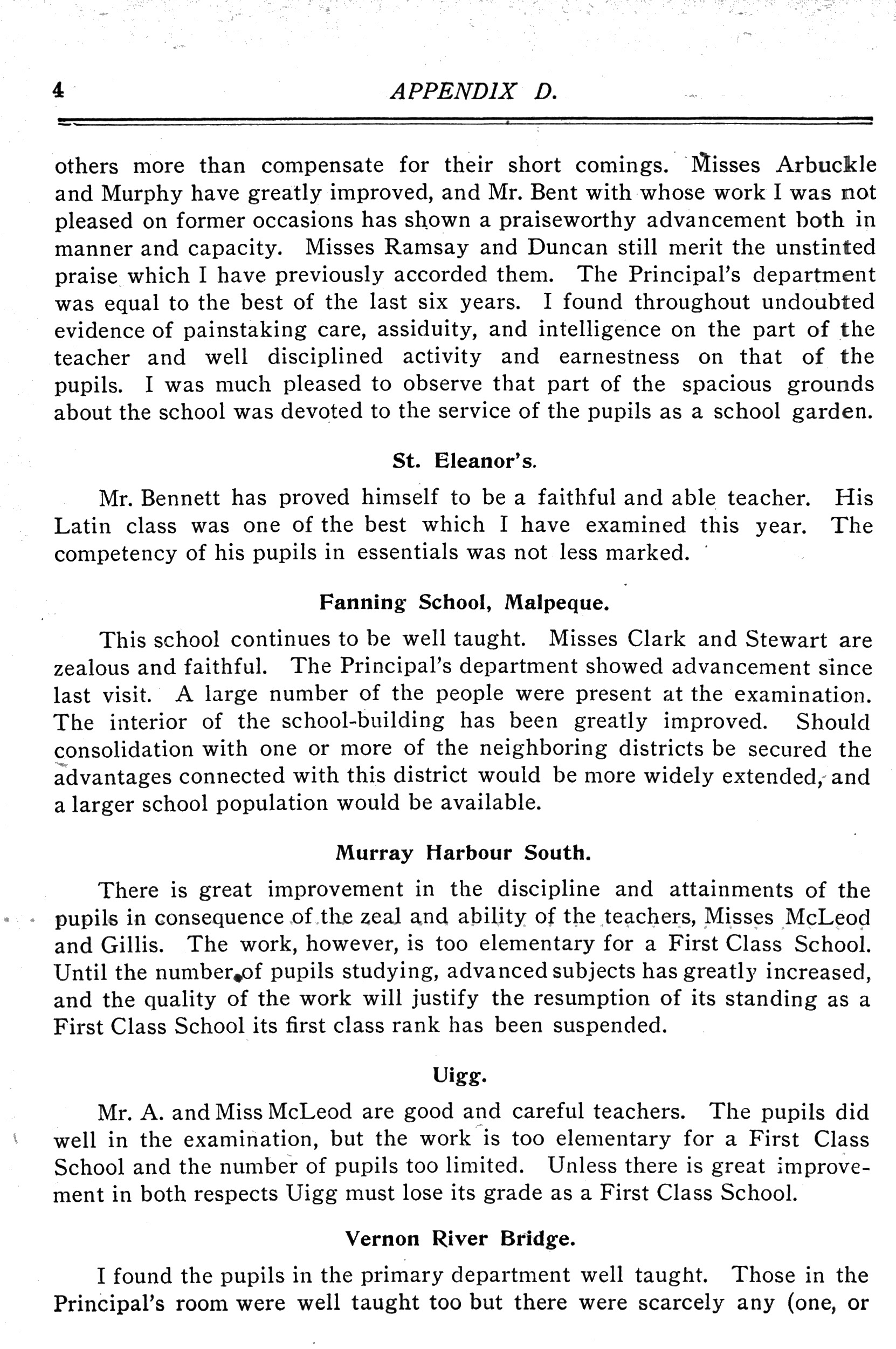 4 APPENDIX D.

others more than compensate for their short comings. Misses Arbuckle and Murphy have greatly improved, and Mr. Bent with whose work I was not pleased on former occasions has shown a praiseworthy advancement both in manner and capacity. Misses Ramsay and Duncan still merit the unstinted praise which I have previously accorded them. The Principal's department was equal to the best of the last six years. I found throughout undoubted evidence of painstaking care, assiduity, and intelligence on the part of the teacher and well disciplined activity and earnestness on that of the pupils. I was much pleased to observe that part of the spacious grounds about the school was devoted to the service of the pupils as a school garden.

St. Eleanor's.

Mr. Bennett has proved himself to be a faithful and able teacher. His Latin class was one of the best which I have examined this year. The competency of his pupils in essentials was not less marked.

Fanning School, Malpeque.

This school continues to be well taught. Misses Clark and Stewart are zealous and faithful. The Principal's department showed advancement since last visit. A large number of the people were present at the examination. The interior of the school-building has been greatly improved. Should consolidation with one or more of the neighboring districts be secured the advantages connected with this district would be more widely extended, and a larger school population would be available.

Murray Harbour South.

There is great improvement in the discipline and attainments of the pupils in consequence of the zeal and ability of the teachers, Misses McLeod and Gillis. The work, however, is too elementary for a First Class School. Until the number of pupils studying, advanced subjects has greatly increased, and the quality of the work will justify the resumption of its standing as a First Class School its first class rank has been suspended.

Uigg.

Mr. A. and Miss McLeod are good and careful teachers. The pupils did well in the examination, but the work is too elementary for a First Class School and the number of pupils too limited. Unless there is great improvement in both respects Uigg must lose its grade as a First Class School.

Vernon River Bridge.

I found the pupils in the primary department well taught. Those in the Principal's room were well taught too but there were scarcely any (one, or